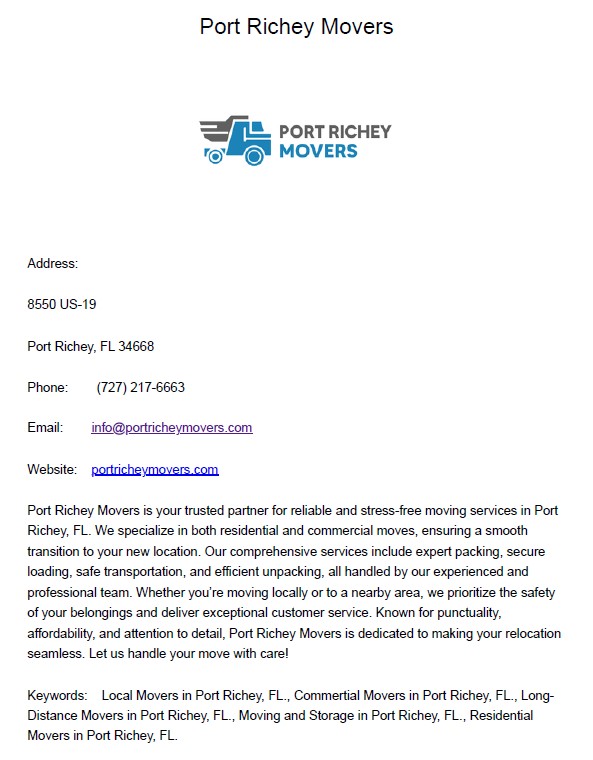 Port Richey Movers

PORT RICHEY
MOVERS

Address:

8550 US-19

Port Richey, FL 34668

Phone: (727) 217-6663

Email: info@portricheymovers.com

Website: portricheymovers.com

Port Richey Movers is your trusted partner for reliable and stress-free moving services in Port Richey, FL. We specialize in both residential and commercial moves, ensuring a smooth transition to your new location. Our comprehensive services include expert packing, secure loading, safe transportation, and efficient unpacking, all handled by our experienced and professional team. Whether you're moving locally or to a nearby area, we prioritize the safety of your belongings and deliver exceptional customer service. Known for punctuality, affordability, and attention to detail, Port Richey Movers is dedicated to making your relocation seamless. Let us handle your move with care!

Keywords: Local Movers in Port Richey, FL., Commertial Movers in Port Richey, FL., Long-Distance Movers in Port Richey, FL., Moving and Storage in Port Richey, FL., Residential Movers in Port Richey, FL.